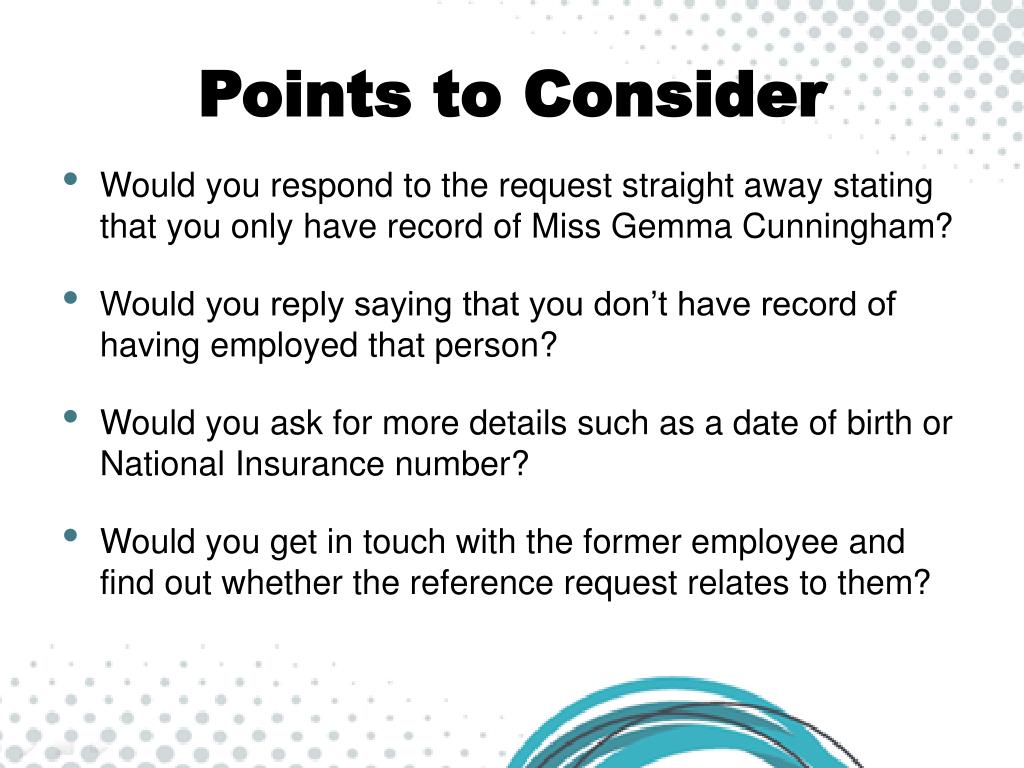 Points to Consider

• Would you respond to the request straight away stating that you only have record of Miss Gemma Cunningham?

• Would you reply saying that you don't have record of having employed that person?

• Would you ask for more details such as a date of birth or National Insurance number?

• Would you get in touch with the former employee and find out whether the reference request relates to them?